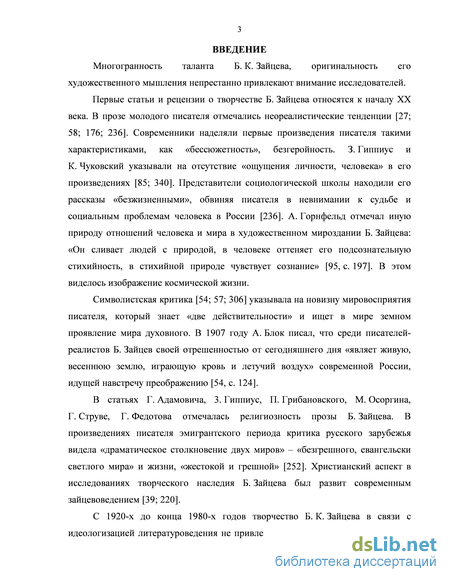 3

ВВЕДЕНИЕ

Многогранность таланта Б. К. Зайцева, оригинальность его художественного мышления непрестанно привлекают внимание исследователей.

Первые статьи и рецензии о творчестве Б. Зайцева относятся к началу XX века. В прозе молодого писателя отмечались неореалистические тенденции [27; 58; 176; 236]. Современники наделяли первые произведения писателя такими характеристиками, как «бессюжетность», безгеройность. З. Гиппиус и К. Чуковский указывали на отсутствие «ощущения личности, человека» в его произведениях [85; 340]. Представители социологической школы находили его рассказы «безжизненными», обвиняя писателя в невнимании к судьбе и социальным проблемам человека в России [236]. А. Горнфельд отмечал иную природу отношений человека и мира в художественном мироздании Б. Зайцева: «Он сливает людей с природой, в человеке оттеняет его подсознательную стихийность, в стихийной природе чувствует сознание» [95, с. 197]. В этом виделось изображение космической жизни.

Символистская критика [54; 57; 306] указывала на новизну мировосприятия писателя, который знает «две действительности» и ищет в мире земном проявление мира духовного. В 1907 году А. Блок писал, что среди писателей-реалистов Б. Зайцев своей отрешенностью от сегодняшнего дня «являет живую, весеннюю землю, играющую кровь и летучий воздух» современной России, идущей навстречу преображению [54, с. 124].

В статьях Г. Адамовича, З. Гиппиус, П. Грибановского, М. Осоргина, Г. Струве, Г. Федотова отмечалась религиозность прозы Б. Зайцева. В произведениях писателя эмигрантского периода критика русского зарубежья видела «драматическое столкновение двух миров» – «безгрешного, евангельски светлого мира» и жизни, «жестокой и грешной» [252]. Христианский аспект в исследованиях творческого наследия Б. Зайцева был развит современным зайцевоведением [39; 220].

С 1920-х до конца 1980-х годов творчество Б. К. Зайцева в связи с идеологизацией литературоведения не привле

dsLib.net
библиотека диссертаций